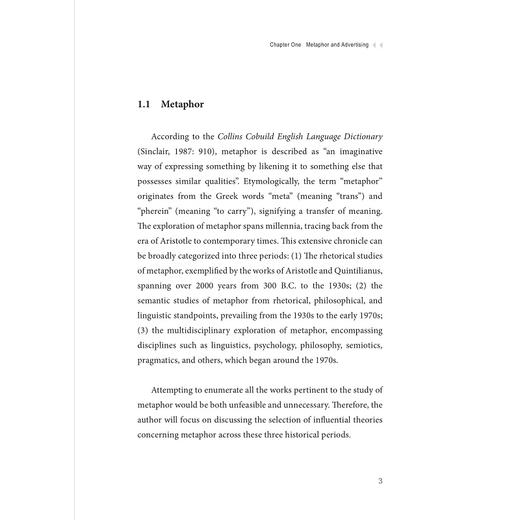 Chapter One Metaphor and Advertising

1.1 Metaphor

According to the Collins Cobuild English Language Dictionary (Sinclair, 1987: 910), metaphor is described as "an imaginative way of expressing something by likening it to something else that possesses similar qualities". Etymologically, the term "metaphor" originates from the Greek words "meta" (meaning "trans") and "pherein" (meaning "to carry"), signifying a transfer of meaning. The exploration of metaphor spans millennia, tracing back from the era of Aristotle to contemporary times. This extensive chronicle can be broadly categorized into three periods: (1) The rhetorical studies of metaphor, exemplified by the works of Aristotle and Quintilianus, spanning over 2000 years from 300 B.C. to the 1930s; (2) the semantic studies of metaphor from rhetorical, philosophical, and linguistic standpoints, prevailing from the 1930s to the early 1970s; (3) the multidisciplinary exploration of metaphor, encompassing disciplines such as linguistics, psychology, philosophy, semiotics, pragmatics, and others, which began around the 1970s.

Attempting to enumerate all the works pertinent to the study of metaphor would be both unfeasible and unnecessary. Therefore, the author will focus on discussing the selection of influential theories concerning metaphor across these three historical periods.

3